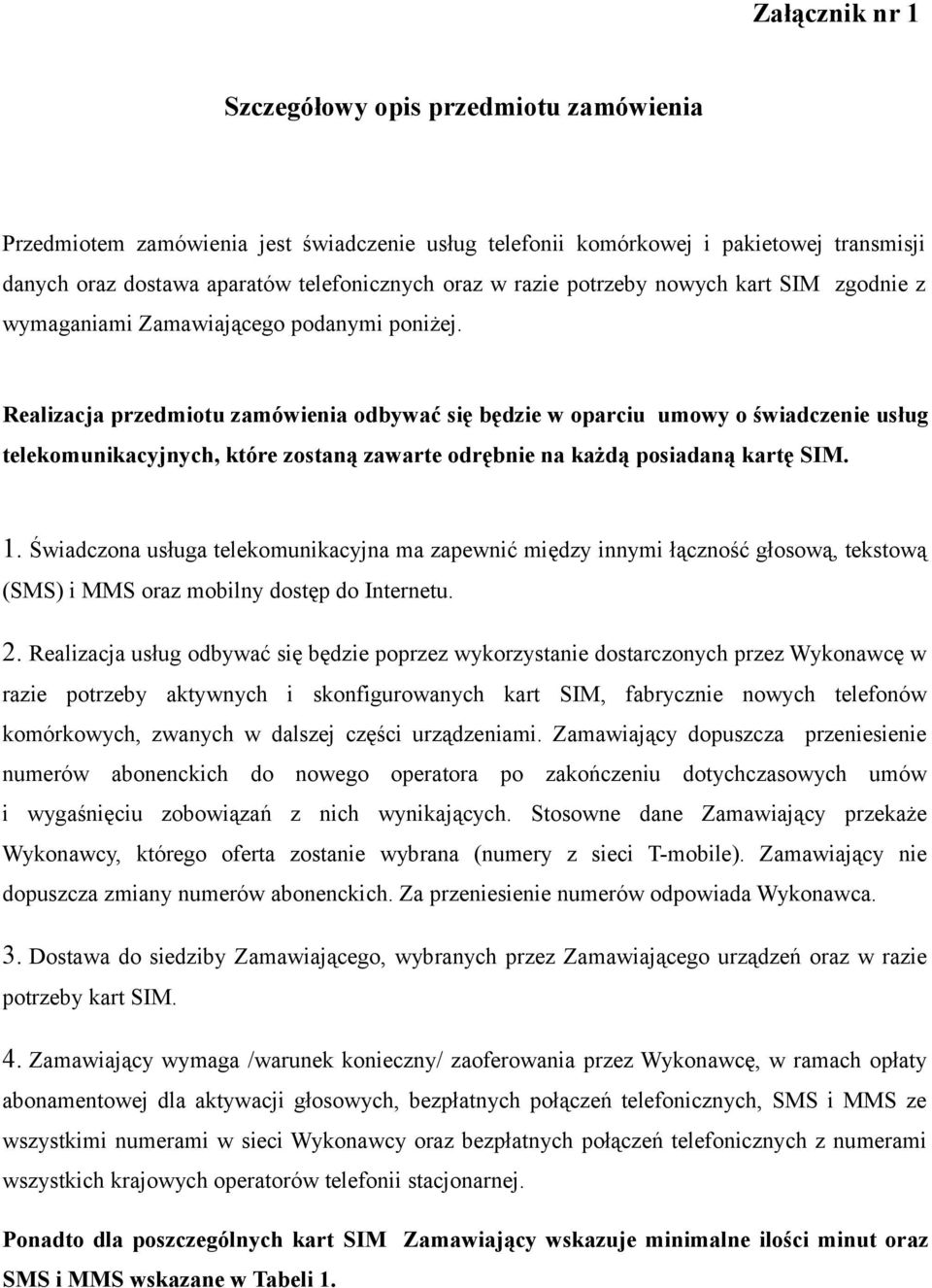 Załącznik nr 1

Szczegółowy opis przedmiotu zamówienia

Przedmiotem zamówienia jest świadczenie usług telefonii komórkowej i pakietowej transmisji danych oraz dostawa aparatów telefonicznych oraz w razie potrzeby nowych kart SIM zgodnie z wymaganiami Zamawiającego podanymi poniżej.

Realizacja przedmiotu zamówienia odbywać się będzie w oparciu umowy o świadczenie usług telekomunikacyjnych, które zostaną zawarte odrębnie na każdą posiadaną kartę SIM.

1. Świadczona usługa telekomunikacyjna ma zapewnić między innymi łączność głosową, tekstową (SMS) i MMS oraz mobilny dostęp do Internetu.

2. Realizacja usług odbywać się będzie poprzez wykorzystanie dostarczonych przez Wykonawcę w razie potrzeby aktywnych i skonfigurowanych kart SIM, fabrycznie nowych telefonów komórkowych, zwanych w dalszej części urządzeniami. Zamawiający dopuszcza przeniesienie numerów abonenckich do nowego operatora po zakończeniu dotychczasowych umów i wygaśnięciu zobowiązań z nich wynikających. Stosowne dane Zamawiający przekaże Wykonawcy, którego oferta zostanie wybrana (numery z sieci T-mobile). Zamawiający nie dopuszcza zmiany numerów abonenckich. Za przeniesienie numerów odpowiada Wykonawca.

3. Dostawa do siedziby Zamawiającego, wybranych przez Zamawiającego urządzeń oraz w razie potrzeby kart SIM.

4. Zamawiający wymaga /warunek konieczny/ zaoferowania przez Wykonawcę, w ramach opłaty abonamentowej dla aktywacji głosowych, bezpłatnych połączeń telefonicznych, SMS i MMS ze wszystkimi numerami w sieci Wykonawcy oraz bezpłatnych połączeń telefonicznych z numerami wszystkich krajowych operatorów telefonii stacjonarnej.

Ponadto dla poszczególnych kart SIM Zamawiający wskazuje minimalne ilości minut oraz SMS i MMS wskazane w Tabeli 1.